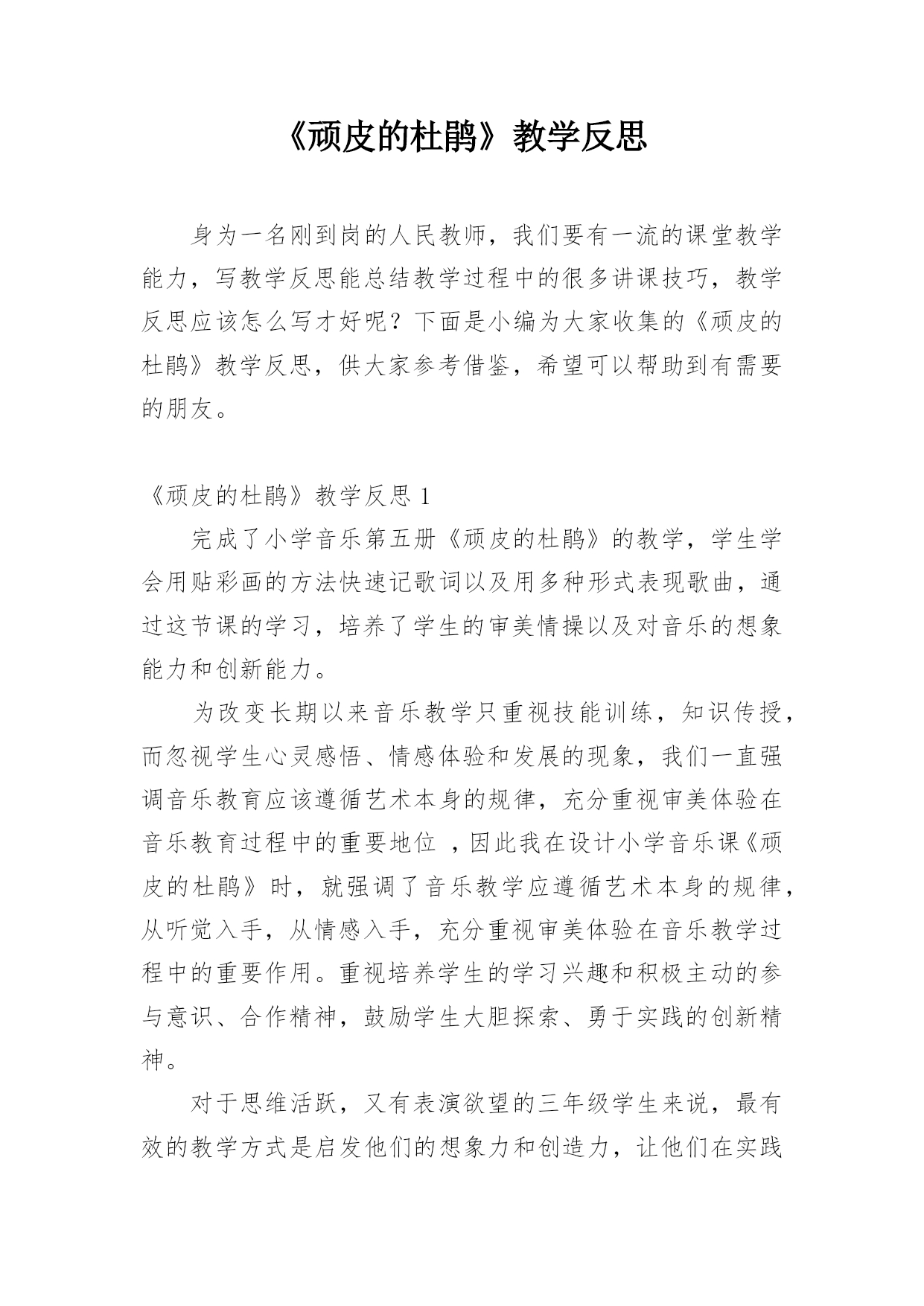 《顽皮的杜鹃》教学反思

身为一名刚到岗的人民教师，我们要有一流的课堂教学能力，写教学反思能总结教学过程中的很多讲课技巧，教学反思应该怎么写才好呢？下面是小编为大家收集的《顽皮的杜鹃》教学反思，供大家参考借鉴，希望可以帮助到有需要的朋友。

《顽皮的杜鹃》教学反思 1

完成了小学音乐第五册《顽皮的杜鹃》的教学，学生学会用贴彩画的方法快速记歌词以及用多种形式表现歌曲，通过这节课的学习，培养了学生的审美情操以及对音乐的想象能力和创新能力。

为改变长期以来音乐教学只重视技能训练，知识传授，而忽视学生心灵感悟、情感体验和发展的现象，我们一直强调音乐教育应该遵循艺术本身的规律，充分重视审美体验在音乐教育过程中的重要地位 ，因此我在设计小学音乐课《顽皮的杜鹃》时，就强调了音乐教学应遵循艺术本身的规律，从听觉入手，从情感入手，充分重视审美体验在音乐教学过程中的重要作用。重视培养学生的学习兴趣和积极主动的参与意识、合作精神，鼓励学生大胆探索、勇于实践的创新精神。

对于思维活跃，又有表演欲望的三年级学生来说，最有效的教学方式是启发他们的想象力和创造力，让他们在实践